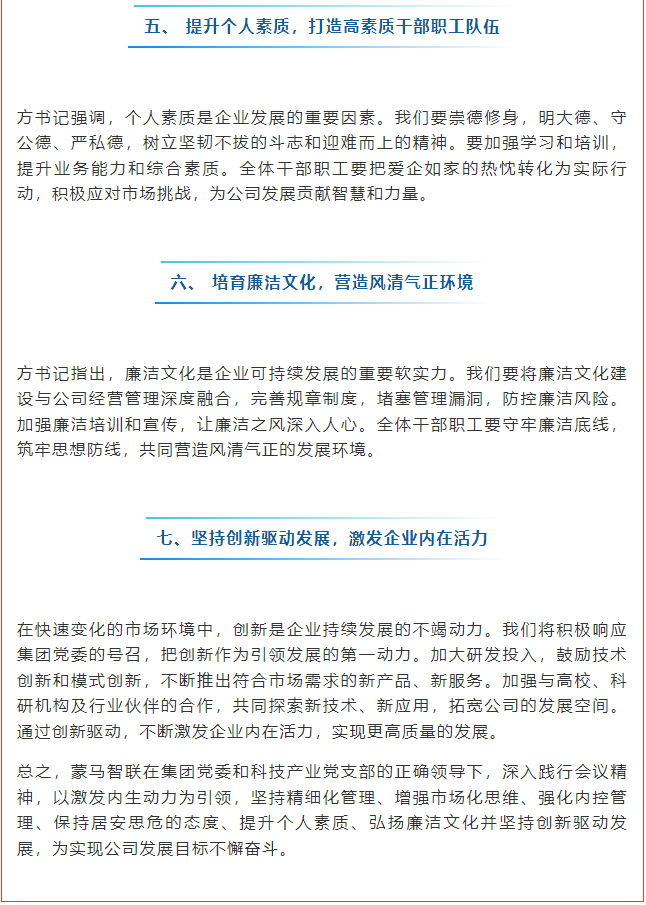 五、 提升个人素质，打造高素质干部职工队伍

方书记强调，个人素质是企业发展的重要因素。我们要崇德修身，明大德、守公德、严私德，树立坚韧不拔的斗志和迎难而上的精神。要加强学习和培训，提升业务能力和综合素质。全体干部职工要把爱企如家的热忱转化为实际行动，积极应对市场挑战，为公司发展贡献智慧和力量。

六、 培育廉洁文化，营造风清气正环境

方书记指出，廉洁文化是企业可持续发展的重要软实力。我们要将廉洁文化建设与公司经营管理深度融合，完善规章制度，堵塞管理漏洞，防控廉洁风险。加强廉洁培训和宣传，让廉洁之风深入人心。全体干部职工要守牢廉洁底线，筑牢思想防线，共同营造风清气正的发展环境。

七、坚持创新驱动发展，激发企业内在活力

在快速变化的市场环境中，创新是企业持续发展的不竭动力。我们将积极响应集团党委的号召，把创新作为引领发展的第一动力。加大研发投入，鼓励技术创新和模式创新，不断推出符合市场需求的新产品、新服务。加强与高校、科研机构及行业伙伴的合作，共同探索新技术、新应用，拓宽公司的发展空间。通过创新驱动，不断激发企业内在活力，实现更高质量的发展。

总之，蒙马智联在集团党委和科技产业党支部的正确领导下，深入践行会议精神，以激发内生动力为引领，坚持精细化管理、增强市场化思维、强化内控管理、保持居安思危的态度、提升个人素质、弘扬廉洁文化并坚持创新驱动发展，为实现公司发展目标不懈奋斗。